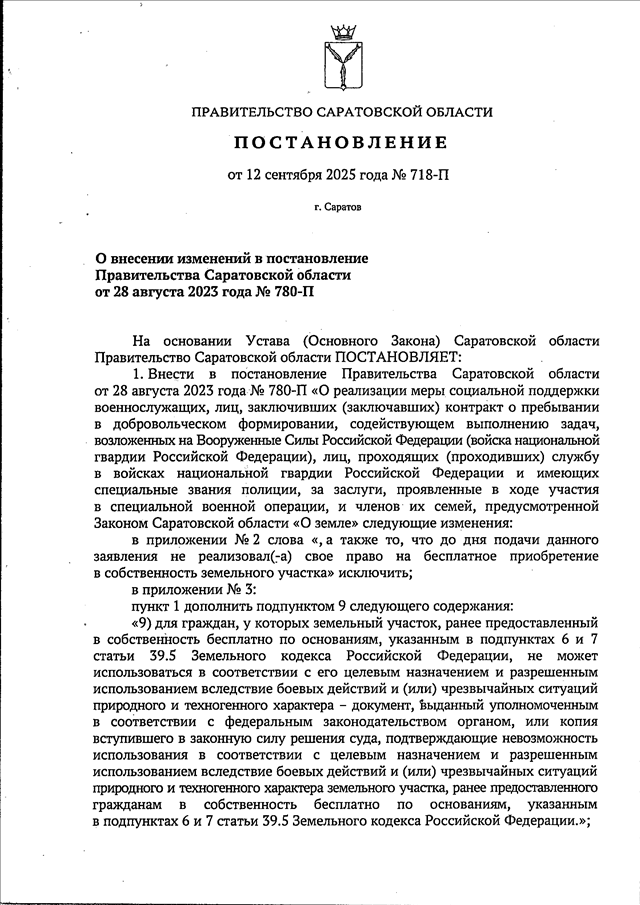 ПРАВИТЕЛЬСТВО САРАТОВСКОЙ ОБЛАСТИ

ПОСТАНОВЛЕНИЕ

от 12 сентября 2025 года № 718-П

г. Саратов

О внесении изменений в постановление Правительства Саратовской области от 28 августа 2023 года № 780-П

На основании Устава (Основного Закона) Саратовской области Правительство Саратовской области ПОСТАНОВЛЯЕТ:

1. Внести в постановление Правительства Саратовской области от 28 августа 2023 года № 780-П «О реализации меры социальной поддержки военнослужащих, лиц, заключивших (заключавших) контракт о пребывании в добровольческом формировании, содействующем выполнению задач, возложенных на Вооруженные Силы Российской Федерации (войска национальной гвардии Российской Федерации), лиц, проходящих (проходивших) службу в войсках национальной гвардии Российской Федерации и имеющих специальные звания полиции, за заслуги, проявленные в ходе участия в специальной военной операции, и членов их семей, предусмотренной Законом Саратовской области «О земле» следующие изменения:

в приложении № 2 слова «, а также то, что до дня подачи данного заявления не реализовал(-а) свое право на бесплатное приобретение в собственность земельного участка» исключить;

в приложении № 3:

пункт 1 дополнить подпунктом 9 следующего содержания:

«9) для граждан, у которых земельный участок, ранее предоставленный в собственность бесплатно по основаниям, указанным в подпунктах 6 и 7 статьи 39.5 Земельного кодекса Российской Федерации, не может использоваться в соответствии с его целевым назначением и разрешенным использованием вследствие боевых действий и (или) чрезвычайных ситуаций природного и техногенного характера – документ, выданный уполномоченным в соответствии с федеральным законодательством органом, или копия вступившего в законную силу решения суда, подтверждающие невозможность использования в соответствии с целевым назначением и разрешенным использованием вследствие боевых действий и (или) чрезвычайных ситуаций природного и техногенного характера земельного участка, ранее предоставленного гражданам в собственность бесплатно по основаниям, указанным в подпунктах 6 и 7 статьи 39.5 Земельного кодекса Российской Федерации.»;